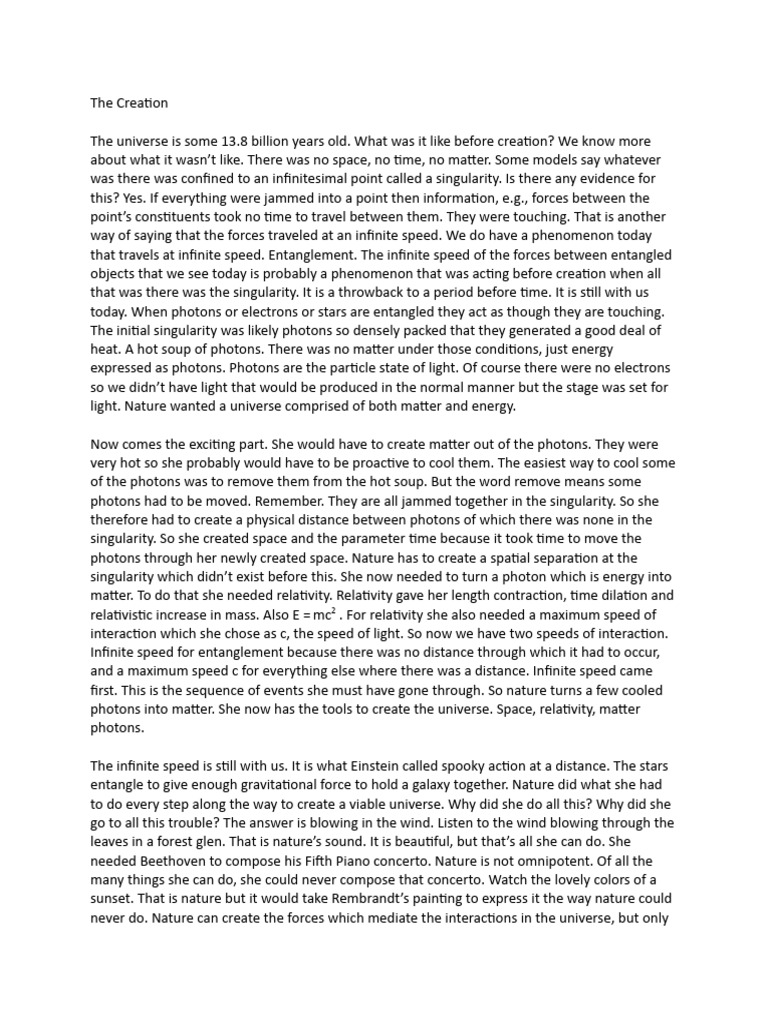 The Creation

The universe is some 13.8 billion years old. What was it like before creation? We know more about what it wasn't like. There was no space, no time, no matter. Some models say whatever was there was confined to an infinitesimal point called a singularity. Is there any evidence for this? Yes. If everything were jammed into a point then information, e.g., forces between the point's constituents took no time to travel between them. They were touching. That is another way of saying that the forces traveled at an infinite speed. We do have a phenomenon today that travels at infinite speed. Entanglement. The infinite speed of the forces between entangled objects that we see today is probably a phenomenon that was acting before creation when all that was there was the singularity. It is a throwback to a period before time. It is still with us today. When photons or electrons or stars are entangled they act as though they are touching. The initial singularity was likely photons so densely packed that they generated a good deal of heat. A hot soup of photons. There was no matter under those conditions, just energy expressed as photons. Photons are the particle state of light. Of course there were no electrons so we didn't have light that would be produced in the normal manner but the stage was set for light. Nature wanted a universe comprised of both matter and energy.

Now comes the exciting part. She would have to create matter out of the photons. They were very hot so she probably would have to be proactive to cool them. The easiest way to cool some of the photons was to remove them from the hot soup. But the word remove means some photons had to be moved. Remember. They are all jammed together in the singularity. So she therefore had to create a physical distance between photons of which there was none in the singularity. So she created space and the parameter time because it took time to move the photons through her newly created space. Nature has to create a spatial separation at the singularity which didn't exist before this. She now needed to turn a photon which is energy into matter. To do that she needed relativity. Relativity gave her length contraction, time dilation and relativistic increase in mass. Also $E = mc^2$ . For relativity she also needed a maximum speed of interaction which she chose as c, the speed of light. So now we have two speeds of interaction. Infinite speed for entanglement because there was no distance through which it had to occur, and a maximum speed c for everything else where there was a distance. Infinite speed came first. This is the sequence of events she must have gone through. So nature turns a few cooled photons into matter. She now has the tools to create the universe. Space, relativity, matter photons.

The infinite speed is still with us. It is what Einstein called spooky action at a distance. The stars entangle to give enough gravitational force to hold a galaxy together. Nature did what she had to do every step along the way to create a viable universe. Why did she do all this? Why did she go to all this trouble? The answer is blowing in the wind. Listen to the wind blowing through the leaves in a forest glen. That is nature's sound. It is beautiful, but that's all she can do. She needed Beethoven to compose his Fifth Piano concerto. Nature is not omnipotent. Of all the many things she can do, she could never compose that concerto. Watch the lovely colors of a sunset. That is nature but it would take Rembrandt's painting to express it the way nature could never do. Nature can create the forces which mediate the interactions in the universe, but only